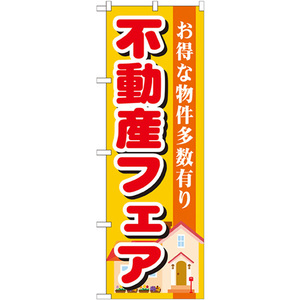 お得な物件多数有り

不動産フェア